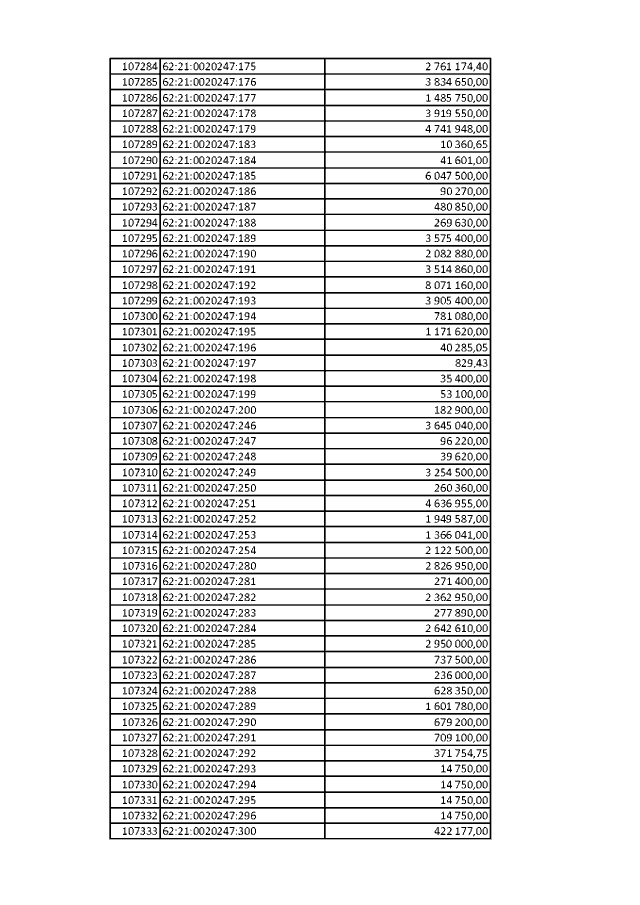 | 107284 | 62:21:0020247:175 | 2 761 174,40 |
|---|---|---|
| 107285 | 62:21:0020247:176 | 3 834 650,00 |
| 107286 | 62:21:0020247:177 | 1 485 750,00 |
| 107287 | 62:21:0020247:178 | 3 919 550,00 |
| 107288 | 62:21:0020247:179 | 4 741 948,00 |
| 107289 | 62:21:0020247:183 | 10 360,65 |
| 107290 | 62:21:0020247:184 | 41 601,00 |
| 107291 | 62:21:0020247:185 | 6 047 500,00 |
| 107292 | 62:21:0020247:186 | 90 270,00 |
| 107293 | 62:21:0020247:187 | 480 850,00 |
| 107294 | 62:21:0020247:188 | 269 630,00 |
| 107295 | 62:21:0020247:189 | 3 575 400,00 |
| 107296 | 62:21:0020247:190 | 2 082 880,00 |
| 107297 | 62:21:0020247:191 | 3 514 860,00 |
| 107298 | 62:21:0020247:192 | 8 071 160,00 |
| 107299 | 62:21:0020247:193 | 3 905 400,00 |
| 107300 | 62:21:0020247:194 | 781 080,00 |
| 107301 | 62:21:0020247:195 | 1 171 620,00 |
| 107302 | 62:21:0020247:196 | 40 285,05 |
| 107303 | 62:21:0020247:197 | 829,43 |
| 107304 | 62:21:0020247:198 | 35 400,00 |
| 107305 | 62:21:0020247:199 | 53 100,00 |
| 107306 | 62:21:0020247:200 | 182 900,00 |
| 107307 | 62:21:0020247:246 | 3 645 040,00 |
| 107308 | 62:21:0020247:247 | 96 220,00 |
| 107309 | 62:21:0020247:248 | 39 620,00 |
| 107310 | 62:21:0020247:249 | 3 254 500,00 |
| 107311 | 62:21:0020247:250 | 260 360,00 |
| 107312 | 62:21:0020247:251 | 4 636 955,00 |
| 107313 | 62:21:0020247:252 | 1 949 587,00 |
| 107314 | 62:21:0020247:253 | 1 366 041,00 |
| 107315 | 62:21:0020247:254 | 2 122 500,00 |
| 107316 | 62:21:0020247:280 | 2 826 950,00 |
| 107317 | 62:21:0020247:281 | 271 400,00 |
| 107318 | 62:21:0020247:282 | 2 362 950,00 |
| 107319 | 62:21:0020247:283 | 277 890,00 |
| 107320 | 62:21:0020247:284 | 2 642 610,00 |
| 107321 | 62:21:0020247:285 | 2 950 000,00 |
| 107322 | 62:21:0020247:286 | 737 500,00 |
| 107323 | 62:21:0020247:287 | 236 000,00 |
| 107324 | 62:21:0020247:288 | 628 350,00 |
| 107325 | 62:21:0020247:289 | 1 601 780,00 |
| 107326 | 62:21:0020247:290 | 679 200,00 |
| 107327 | 62:21:0020247:291 | 709 100,00 |
| 107328 | 62:21:0020247:292 | 371 754,75 |
| 107329 | 62:21:0020247:293 | 14 750,00 |
| 107330 | 62:21:0020247:294 | 14 750,00 |
| 107331 | 62:21:0020247:295 | 14 750,00 |
| 107332 | 62:21:0020247:296 | 14 750,00 |
| 107333 | 62:21:0020247:300 | 422 177,00 |